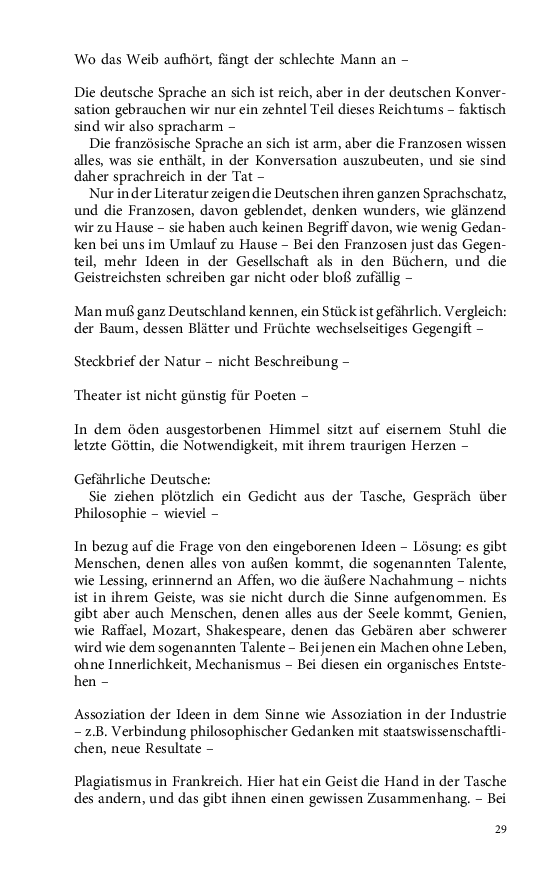 Wo das Weib aufhört, fängt der schlechte Mann an –

Die deutsche Sprache an sich ist reich, aber in der deutschen Konversation gebrauchen wir nur ein zehntel Teil dieses Reichtums – faktisch sind wir also spracharm –

Die französische Sprache an sich ist arm, aber die Franzosen wissen alles, was sie enthält, in der Konversation auszubeuten, und sie sind daher sprachreich in der Tat –

Nur in der Literatur zeigen die Deutschen ihren ganzen Sprachschatz, und die Franzosen, davon geblendet, denken wunders, wie glänzend wir zu Hause – sie haben auch keinen Begriff davon, wie wenig Gedanken bei uns im Umlauf zu Hause – Bei den Franzosen just das Gegenteil, mehr Ideen in der Gesellschaft als in den Büchern, und die Geistreichsten schreiben gar nicht oder bloß zufällig –

Man muß ganz Deutschland kennen, ein Stück ist gefährlich. Vergleich: der Baum, dessen Blätter und Früchte wechselseitiges Gegengift –

Steckbrief der Natur – nicht Beschreibung –

Theater ist nicht günstig für Poeten –

In dem öden ausgestorbenen Himmel sitzt auf eisernem Stuhl die letzte Göttin, die Notwendigkeit, mit ihrem traurigen Herzen –

Gefährliche Deutsche:

Sie ziehen plötzlich ein Gedicht aus der Tasche, Gespräch über Philosophie – wieviel –

In bezug auf die Frage von den eingeborenen Ideen – Lösung: es gibt Menschen, denen alles von außen kommt, die sogenannten Talente, wie Lessing, erinnernd an Affen, wo die äußere Nachahmung – nichts ist in ihrem Geiste, was sie nicht durch die Sinne aufgenommen. Es gibt aber auch Menschen, denen alles aus der Seele kommt, Genien, wie Raffael, Mozart, Shakespeare, denen das Gebären aber schwerer wird wie dem sogenannten Talente – Bei jenen ein Machen ohne Leben, ohne Innerlichkeit, Mechanismus – Bei diesen ein organisches Entstehen –

Assoziation der Ideen in dem Sinne wie Assoziation in der Industrie – z.B. Verbindung philosophischer Gedanken mit staatswissenschaftlichen, neue Resultate –

Plagiatismus in Frankreich. Hier hat ein Geist die Hand in der Tasche des andern, und das gibt ihnen einen gewissen Zusammenhang. – Bei

29